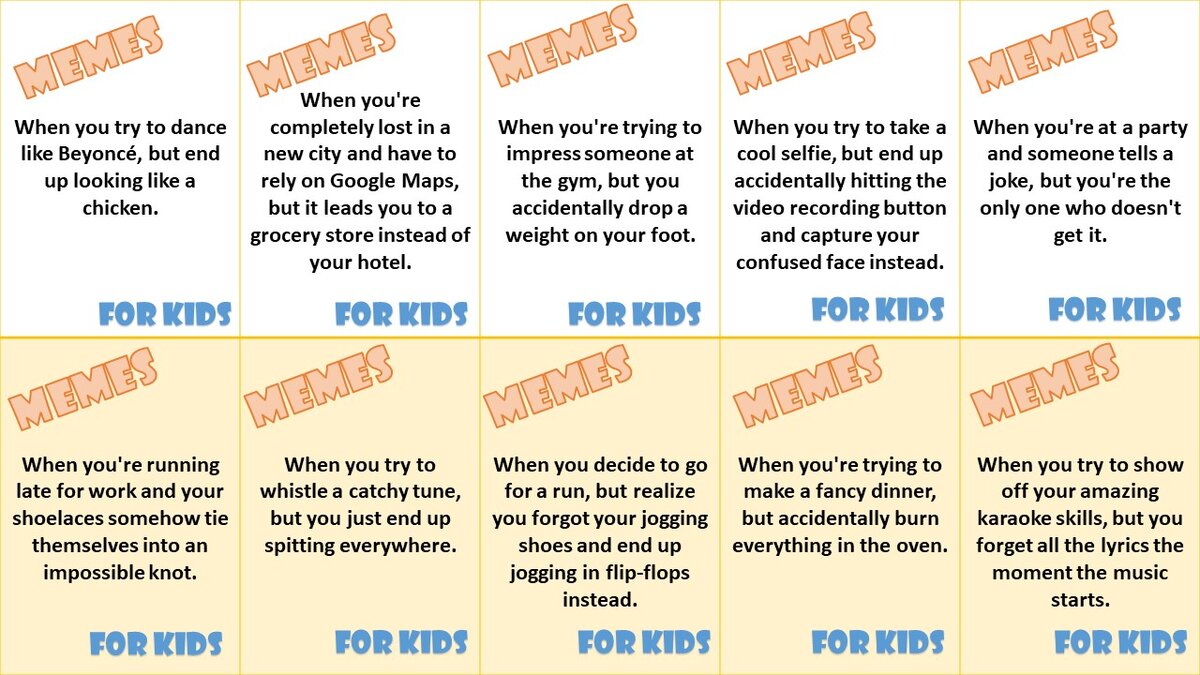 MEMES

When you try to dance like Beyoncé, but end up looking like a chicken.

FOR KIDS

MEMES

When you're completely lost in a new city and have to rely on Google Maps, but it leads you to a grocery store instead of your hotel.

FOR KIDS

MEMES

When you're trying to impress someone at the gym, but you accidentally drop a weight on your foot.

FOR KIDS

MEMES

When you try to take a cool selfie, but end up accidentally hitting the video recording button and capture your confused face instead.

FOR KIDS

MEMES

When you're at a party and someone tells a joke, but you're the only one who doesn't get it.

FOR KIDS

MEMES

When you're running late for work and your shoelaces somehow tie themselves into an impossible knot.

FOR KIDS

MEMES

When you try to whistle a catchy tune, but you just end up spitting everywhere.

FOR KIDS

MEMES

When you decide to go for a run, but realize you forgot your jogging shoes and end up jogging in flip-flops instead.

FOR KIDS

MEMES

When you're trying to make a fancy dinner, but accidentally burn everything in the oven.

FOR KIDS

MEMES

When you try to show off your amazing karaoke skills, but you forget all the lyrics the moment the music starts.

FOR KIDS